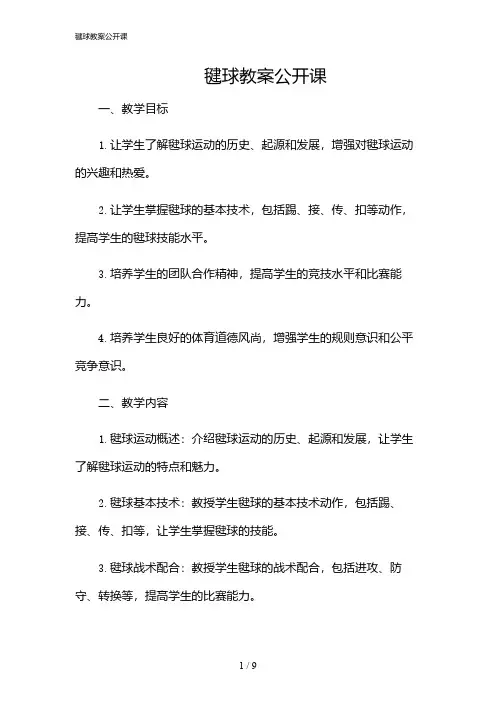 毽球教案公开课

毽球教案公开课

一、教学目标

1. 让学生了解毽球运动的历史、起源和发展，增强对毽球运动的兴趣和热爱。

2. 让学生掌握毽球的基本技术，包括踢、接、传、扣等动作，提高学生的毽球技能水平。

3. 培养学生的团队合作精神，提高学生的竞技水平和比赛能力。

4. 培养学生良好的体育道德风尚，增强学生的规则意识和公平竞争意识。

二、教学内容

1. 毽球运动概述：介绍毽球运动的历史、起源和发展，让学生了解毽球运动的特点和魅力。

2. 毽球基本技术：教授学生毽球的基本技术动作，包括踢、接、传、扣等，让学生掌握毽球的技能。

3. 毽球战术配合：教授学生毽球的战术配合，包括进攻、防守、转换等，提高学生的比赛能力。

1 / 9